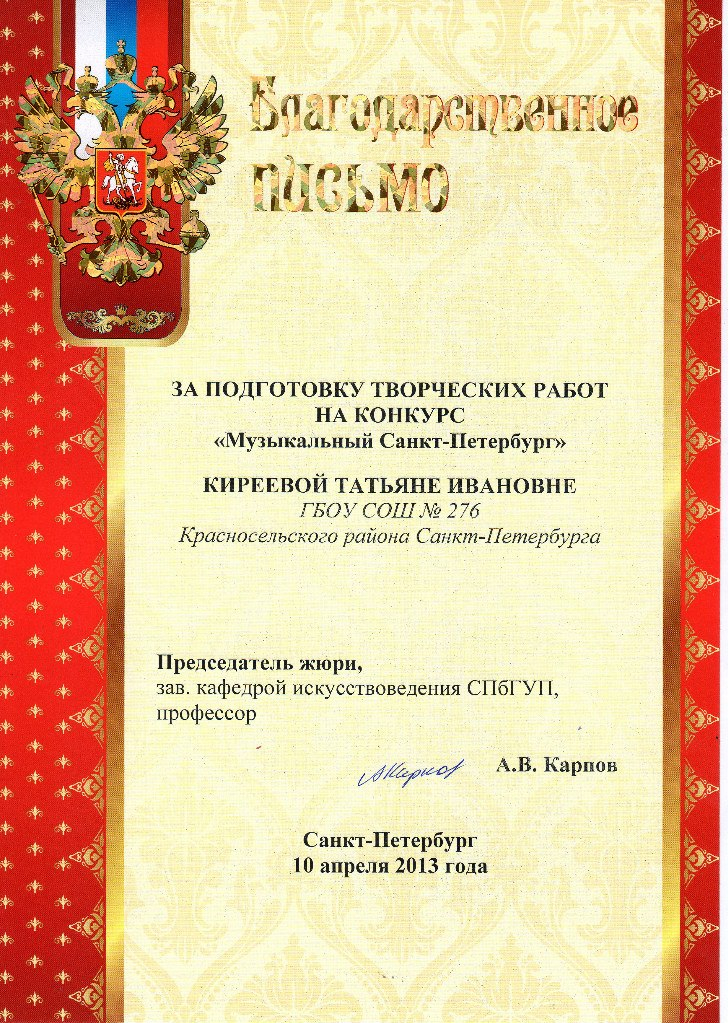 Благодарственное письмо

ЗА ПОДГОТОВКУ ТВОРЧЕСКИХ РАБОТ НА КОНКУРС «Музыкальный Санкт-Петербург»

КИРЕЕВОЙ ТАТЬЯНЕ ИВАНОВНЕ
ГБОУ СОШ № 276
Красносельского района Санкт-Петербурга

Председатель жюри,
зав. кафедрой искусствоведения СПбГУП,
профессор

АКарпов А.В. Карпов

Санкт-Петербург
10 апреля 2013 года